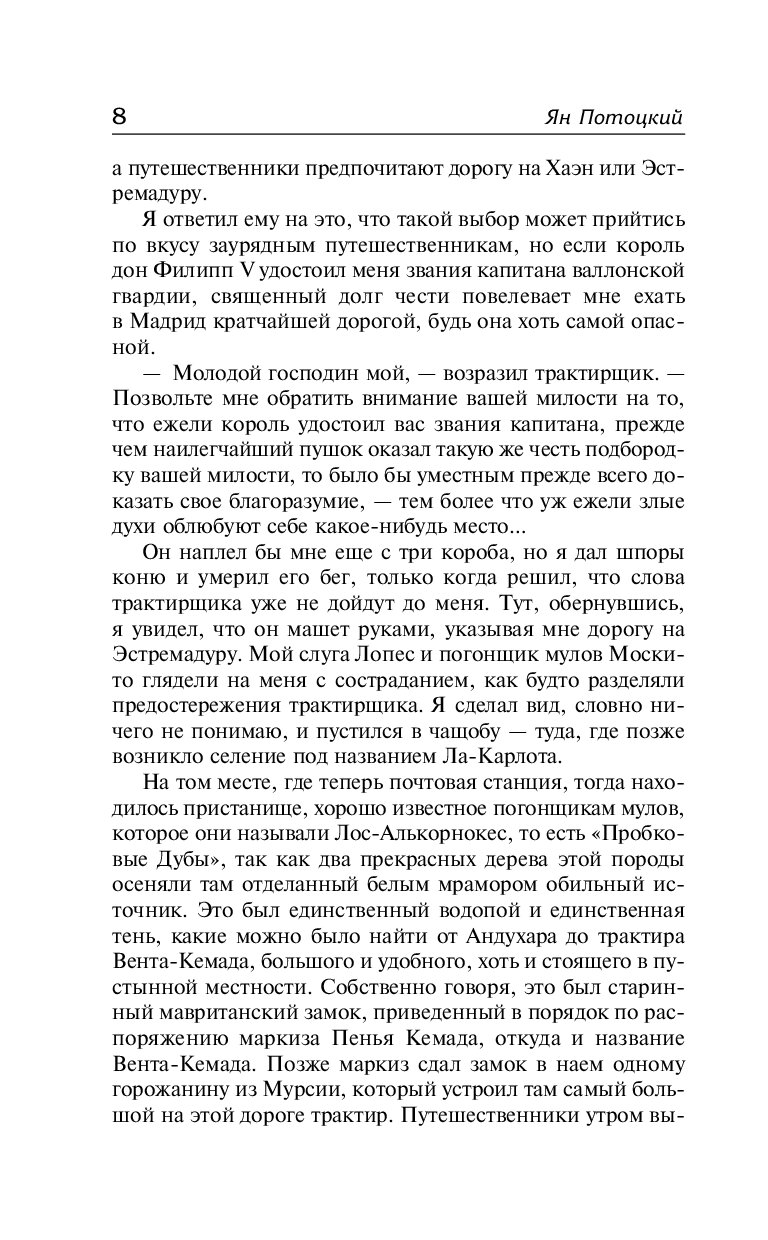 8

Ян Потоцкий

а путешественники предпочитают дорогу на Хаэн или Эстремадуру.

Я ответил ему на это, что такой выбор может прийтись по вкусу заурядным путешественникам, но если король дон Филипп V удостоил меня звания капитана валлонской гвардии, священный долг чести повелевает мне ехать в Мадрид кратчайшей дорогой, будь она хоть самой опасной.

— Молодой господин мой, — возразил трактирщик. — Позвольте мне обратить внимание вашей милости на то, что ежели король удостоил вас звания капитана, прежде чем наилегчайший пушок оказал такую же честь подбородку вашей милости, то было бы уместным прежде всего доказать свое благоразумие, — тем более что уж ежели злые духи облюбуют себе какое-нибудь место...

Он наплел бы мне еще с три короба, но я дал шпоры коню и умерил его бег, только когда решил, что слова трактирщика уже не дойдут до меня. Тут, обернувшись, я увидел, что он машет руками, указывая мне дорогу на Эстремадуру. Мой слуга Лопес и погонщик мулов Москито глядели на меня с состраданием, как будто разделяли предостережения трактирщика. Я сделал вид, словно ничего не понимаю, и пустился в чащобу — туда, где позже возникло селение под названием Ла-Карлота.

На том месте, где теперь почтовая станция, тогда находилось пристанище, хорошо известное погонщикам мулов, которое они называли Лос-Алькорнокес, то есть «Пробковые Дубы», так как два прекрасных дерева этой породы осеняли там отделанный белым мрамором обильный источник. Это был единственный водопой и единственная тень, какие можно было найти от Андухара до трактира Вента-Кемада, большого и удобного, хоть и стоящего в пустынной местности. Собственно говоря, это был старинный мавританский замок, приведенный в порядок по распоряжению маркиза Пенья Кемада, откуда и название Вента-Кемада. Позже маркиз сдал замок в наем одному горожанину из Мурсии, который устроил там самый большой на этой дороге трактир. Путешественники утром вы-